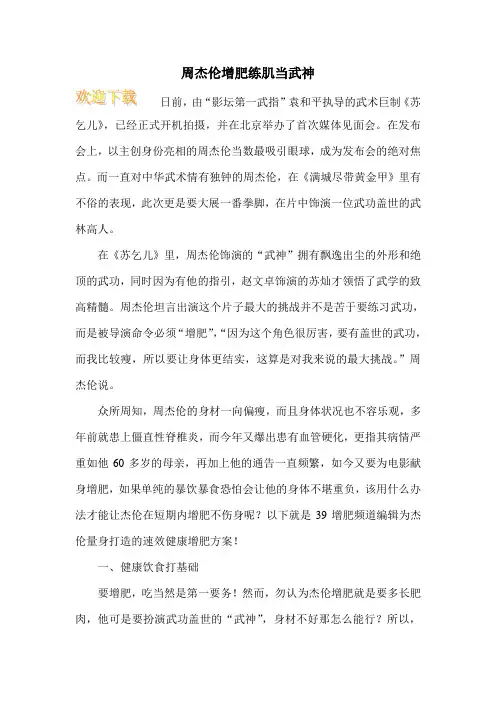 周杰伦增肥练肌当武神

欢迎下载

日前，由“影坛第一武指”袁和平执导的武术巨制《苏乞儿》，已经正式开机拍摄，并在北京举办了首次媒体见面会。在发布会上，以主创身份亮相的周杰伦当数最吸引眼球，成为发布会的绝对焦点。而一直对中华武术情有独钟的周杰伦，在《满城尽带黄金甲》里有不俗的表现，此次更是要大展一番拳脚，在片中饰演一位武功盖世的武林高人。

在《苏乞儿》里，周杰伦饰演的“武神”拥有飘逸出尘的外形和绝顶的武功，同时因为有他的指引，赵文卓饰演的苏灿才领悟了武学的致高精髓。周杰伦坦言出演这个片子最大的挑战并不是苦于要练习武功，而是被导演命令必须“增肥”，“因为这个角色很厉害，要有盖世的武功，而我比较瘦，所以要让身体更结实，这算是对我来说的最大挑战。”周杰伦说。

众所周知，周杰伦的身材一向偏瘦，而且身体状况也不容乐观，多年前就患上僵直性脊椎炎，而今年又爆出患有血管硬化，更指其病情严重如他 60 多岁的母亲，再加上他的通告一直频繁，如今又要为电影献身增肥，如果单纯的暴饮暴食恐怕会让他的身体不堪重负，该用什么办法才能让杰伦在短期内增肥不伤身呢？以下就是 39 增肥频道编辑为杰伦量身打造的速效健康增肥方案！

一、健康饮食打基础

要增肥，吃当然是第一要务！然而，勿认为杰伦增肥就是要多长肥肉，他可是要扮演武功盖世的“武神”，身材不好那怎么能行？所以，